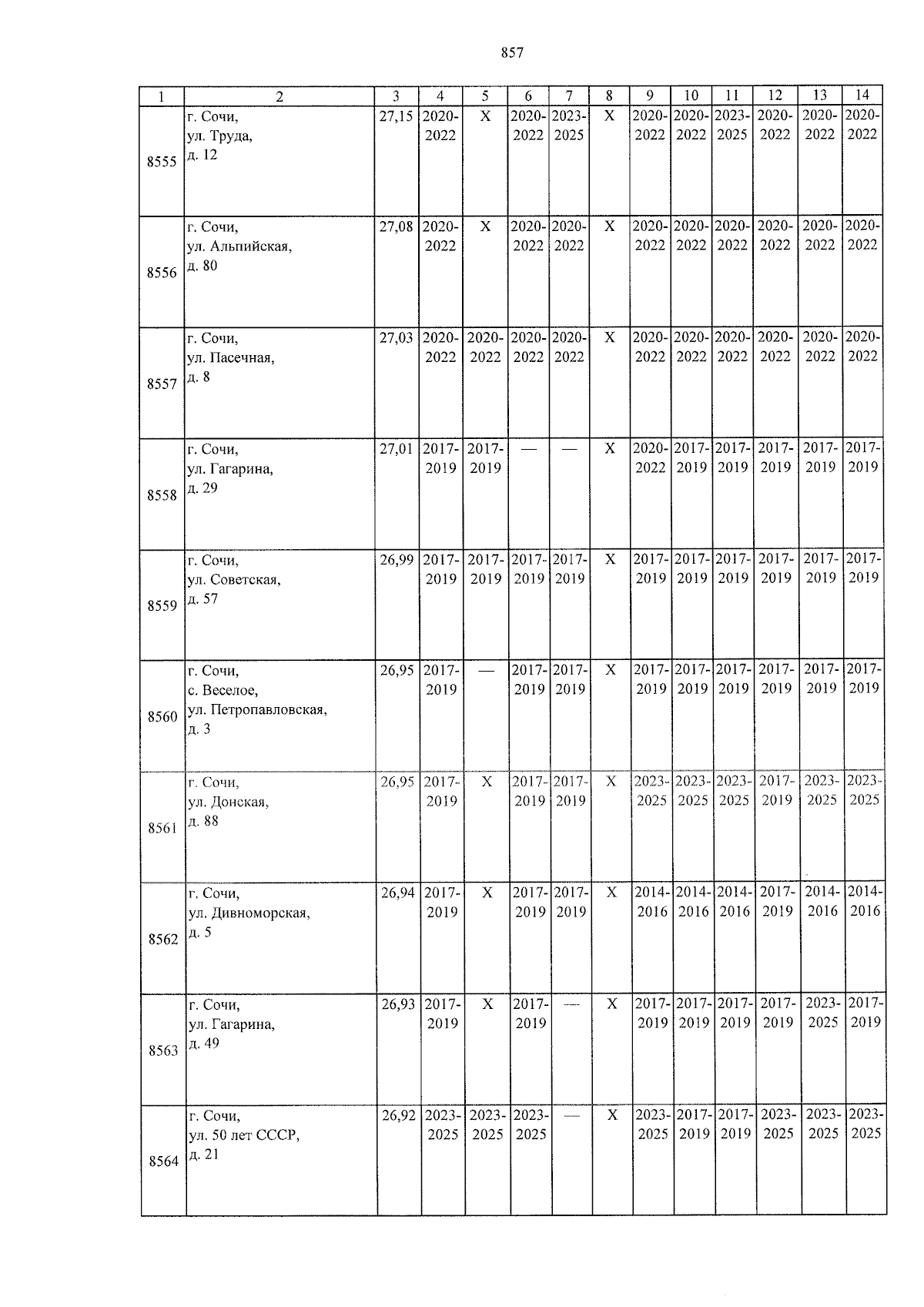 857

| 1 | 2 | 3 | 4 | 5 | 6 | 7 | 8 | 9 | 10 | 11 | 12 | 13 | 14 |
|---|---|---|---|---|---|---|---|---|---|---|---|---|---|
| 8555 | г. Сочи, ул. Труда, д. 12 | 27,15 | 2020-2022 | X | 2020-2022 | 2023-2025 | X | 2020-2022 | 2020-2022 | 2023-2025 | 2020-2022 | 2020-2022 | 2020-2022 |
| 8556 | г. Сочи, ул. Альпийская, д. 80 | 27,08 | 2020-2022 | X | 2020-2022 | 2020-2022 | X | 2020-2022 | 2020-2022 | 2020-2022 | 2020-2022 | 2020-2022 | 2020-2022 |
| 8557 | г. Сочи, ул. Пасечная, д. 8 | 27,03 | 2020-2022 | 2020-2022 | 2020-2022 | 2020-2022 | X | 2020-2022 | 2020-2022 | 2020-2022 | 2020-2022 | 2020-2022 | 2020-2022 |
| 8558 | г. Сочи, ул. Гагарина, д. 29 | 27,01 | 2017-2019 | 2017-2019 | — | — | X | 2020-2022 | 2017-2019 | 2017-2019 | 2017-2019 | 2017-2019 | 2017-2019 |
| 8559 | г. Сочи, ул. Советская, д. 57 | 26,99 | 2017-2019 | 2017-2019 | 2017-2019 | 2017-2019 | X | 2017-2019 | 2017-2019 | 2017-2019 | 2017-2019 | 2017-2019 | 2017-2019 |
| 8560 | г. Сочи, с. Веселое, ул. Петропавловская, д. 3 | 26,95 | 2017-2019 | — | 2017-2019 | 2017-2019 | X | 2017-2019 | 2017-2019 | 2017-2019 | 2017-2019 | 2017-2019 | 2017-2019 |
| 8561 | г. Сочи, ул. Донская, д. 88 | 26,95 | 2017-2019 | X | 2017-2019 | 2017-2019 | X | 2023-2025 | 2023-2025 | 2023-2025 | 2017-2019 | 2023-2025 | 2023-2025 |
| 8562 | г. Сочи, ул. Дивноморская, д. 5 | 26,94 | 2017-2019 | X | 2017-2019 | 2017-2019 | X | 2014-2016 | 2014-2016 | 2014-2016 | 2017-2019 | 2014-2016 | 2014-2016 |
| 8563 | г. Сочи, ул. Гагарина, д. 49 | 26,93 | 2017-2019 | X | 2017-2019 | — | X | 2017-2019 | 2017-2019 | 2017-2019 | 2017-2019 | 2023-2025 | 2017-2019 |
| 8564 | г. Сочи, ул. 50 лет СССР, д. 21 | 26,92 | 2023-2025 | 2023-2025 | 2023-2025 | — | X | 2023-2025 | 2017-2019 | 2017-2019 | 2023-2025 | 2023-2025 | 2023-2025 |